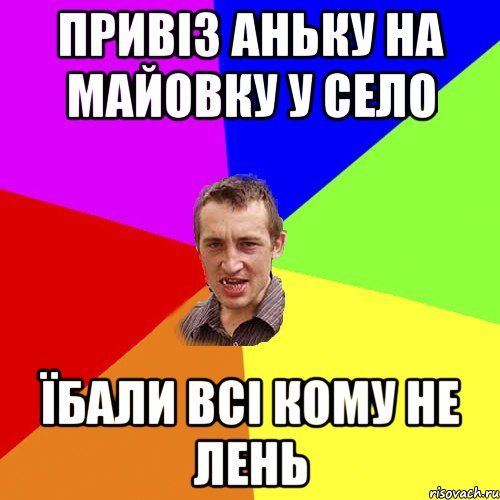 ПРИВІЗ АНЬКУ НА МАЙОВКУ У СЕЛО

ЇБАЛИ ВСІ КОМУ НЕ ЛЕНЬ

risovach.ru